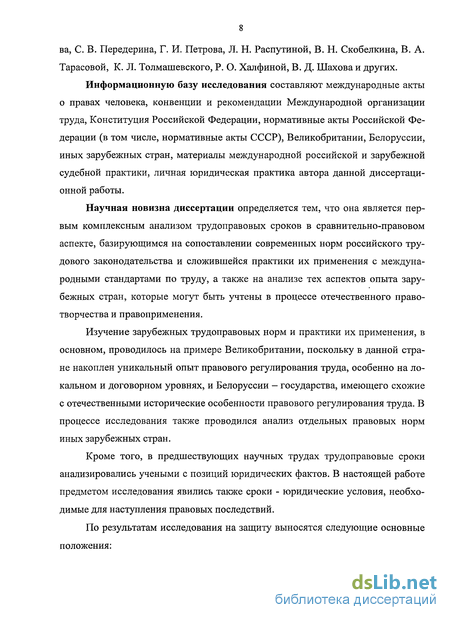 8

ва, С. В. Передерина, Г. И. Петрова, Л. Н. Распутиной, В. Н. Скобелкина, В. А. Тарасовой, К. Л. Толмашевского, Р. О. Халфиной, В. Д. Шахова и других.

Информационную базу исследования составляют международные акты о правах человека, конвенции и рекомендации Международной организации труда, Конституция Российской Федерации, нормативные акты Российской Федерации (в том числе, нормативные акты СССР), Великобритании, Белоруссии, иных зарубежных стран, материалы международной российской и зарубежной судебной практики, личная юридическая практика автора данной диссертационной работы.

Научная новизна диссертации определяется тем, что она является первым комплексным анализом трудоправовых сроков в сравнительно-правовом аспекте, базирующимся на сопоставлении современных норм российского трудового законодательства и сложившейся практики их применения с международными стандартами по труду, а также на анализе тех аспектов опыта зарубежных стран, которые могут быть учтены в процессе отечественного правотворчества и правоприменения.

Изучение зарубежных трудоправовых норм и практики их применения, в основном, проводилось на примере Великобритании, поскольку в данной стране накоплен уникальный опыт правового регулирования труда, особенно на локальном и договорном уровнях, и Белоруссии – государства, имеющего схожие с отечественными исторические особенности правового регулирования труда. В процессе исследования также проводился анализ отдельных правовых норм иных зарубежных стран.

Кроме того, в предшествующих научных трудах трудоправовые сроки анализировались учеными с позиций юридических фактов. В настоящей работе предметом исследования явились также сроки - юридические условия, необходимые для наступления правовых последствий.

По результатам исследования на защиту выносятся следующие основные положения:

dsLib.net
библиотека диссертаций